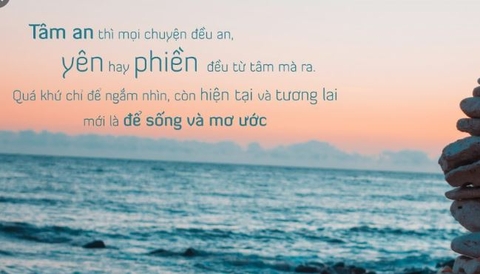 Tâm an thì mọi chuyện đều an,
yên hay phiền đều từ tâm mà ra.
Quá khứ chỉ để ngắm nhìn, còn hiện tại và tương lai
mới là để sống và mơ ước